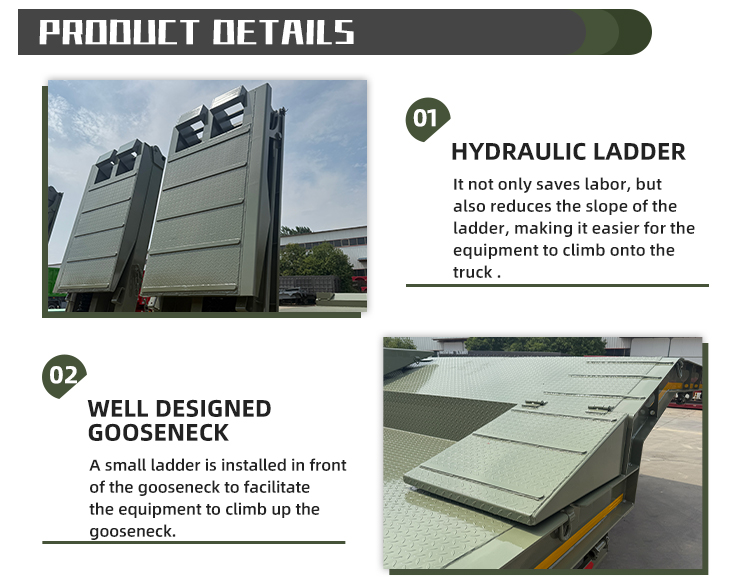 PRODUCT DETAILS

01

HYDRAULIC LADDER

It not only saves labor, but also reduces the slope of the ladder, making it easier for the equipment to climb onto the truck .

02

WELL DESIGNED GOOSENECK

A small ladder is installed in front of the gooseneck to facilitate the equipment to climb up the gooseneck.